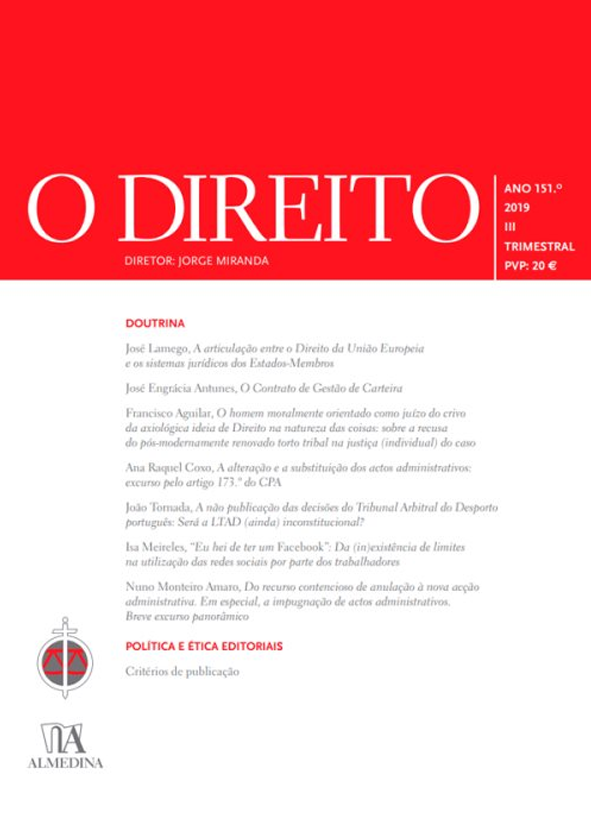 O DIREITO

DIRETOR: JORGE MIRANDA

ANO 151.º
2019
III
TRIMESTRAL
PVP: 20 €

DOUTRINA

José Lamego, A articulação entre o Direito da União Europeia e os sistemas jurídicos dos Estados-Membros

José Engrácia Antunes, O Contrato de Gestão de Carteira

Francisco Aguilar, O homem moralmente orientado como juízo do crivo da axiológica ideia de Direito na natureza das coisas: sobre a recusa do pós-modernamente renovado torto tribal na justiça (individual) do caso

Ana Raquel Coxo, A alteração e a substituição dos actos administrativos: excurso pelo artigo 173.º do CPA

João Tornada, A não publicação das decisões do Tribunal Arbitral do Desporto português: Será a LTAD (ainda) inconstitucional?

Isa Meireles, "Eu hei de ter um Facebook": Da (in)existência de limites na utilização das redes sociais por parte dos trabalhadores

Nuno Monteiro Amaro, Do recurso contencioso de anulação à nova acção administrativa. Em especial, a impugnação de actos administrativos. Breve excurso panorâmico

POLÍTICA E ÉTICA EDITORIAIS

Critérios de publicação

ALMEDINA